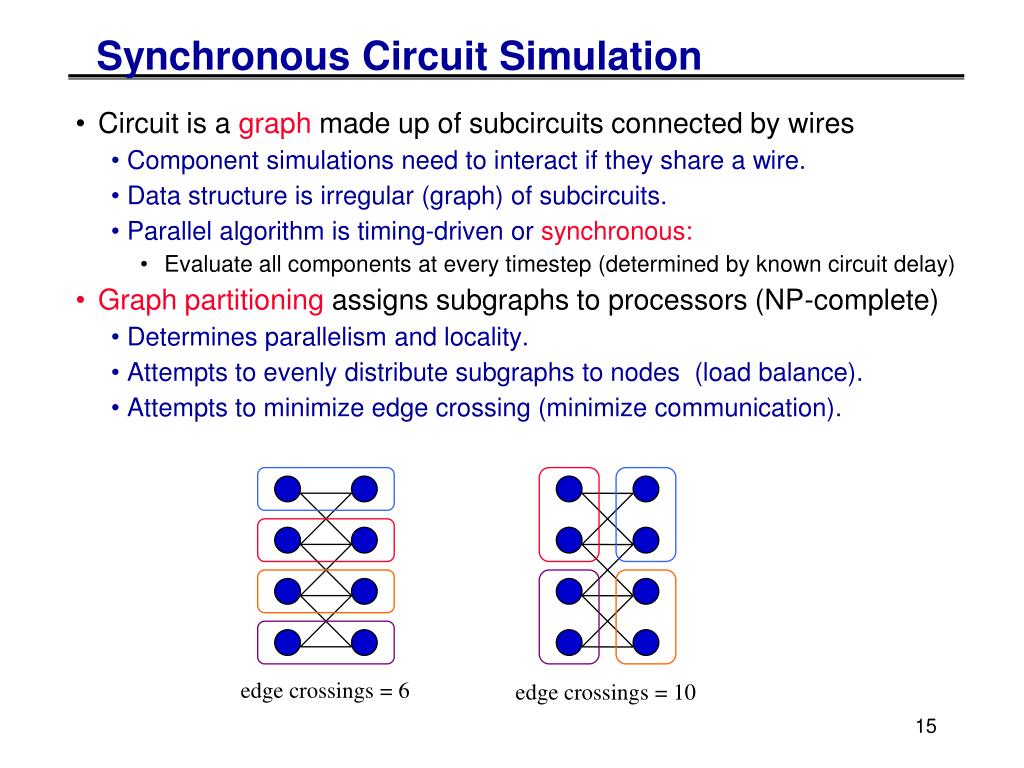 Synchronous Circuit Simulation

• Circuit is a graph made up of subcircuits connected by wires
  • Component simulations need to interact if they share a wire.
  • Data structure is irregular (graph) of subcircuits.
  • Parallel algorithm is timing-driven or synchronous:
    • Evaluate all components at every timestep (determined by known circuit delay)
• Graph partitioning assigns subgraphs to processors (NP-complete)
  • Determines parallelism and locality.
  • Attempts to evenly distribute subgraphs to nodes (load balance).
  • Attempts to minimize edge crossing (minimize communication).

edge crossings = 6

edge crossings = 10

15